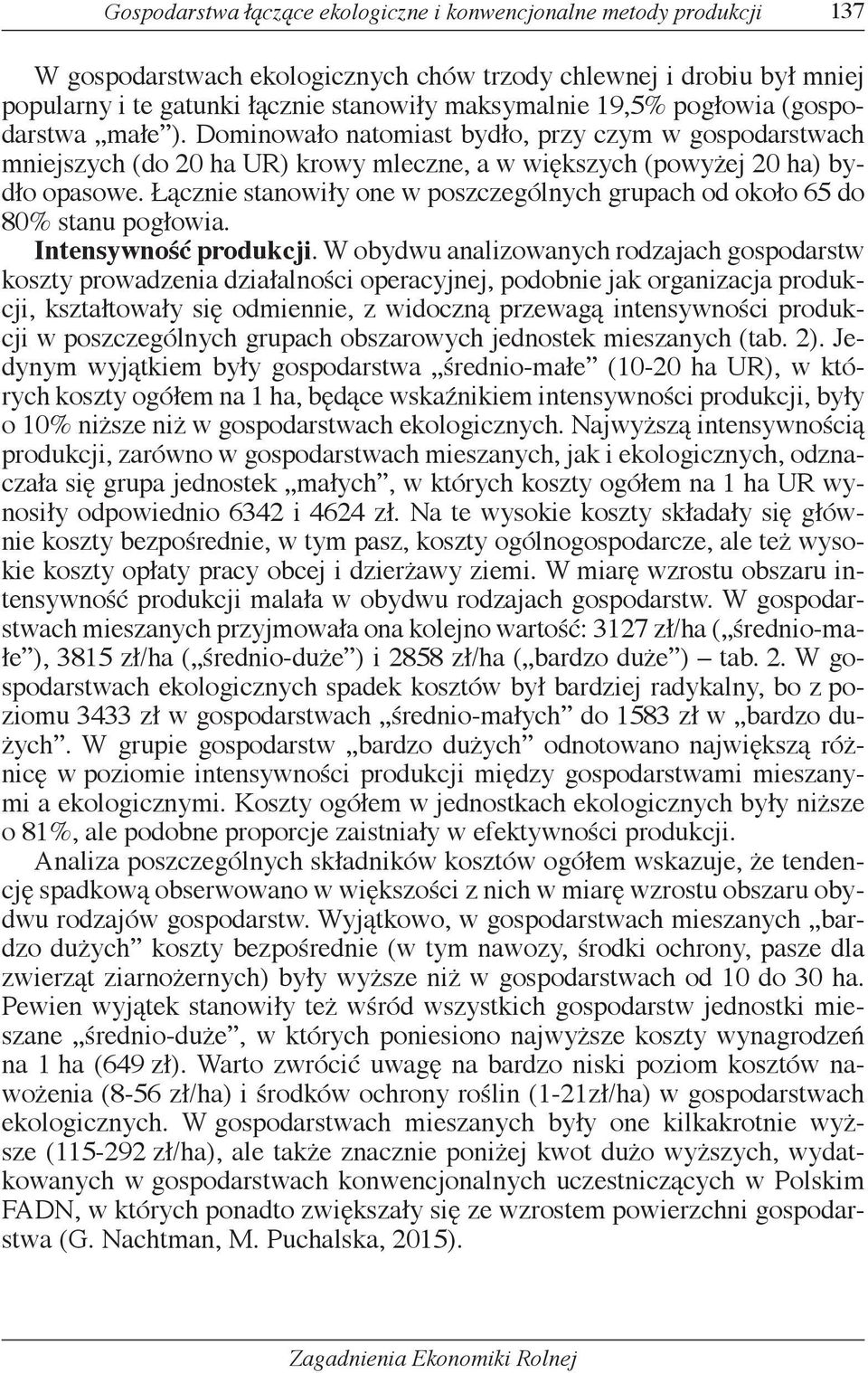 Gospodarstwa łączące ekologiczne i konwencjonalne metody produkcji 137

W gospodarstwach ekologicznych chów trzody chlewnej i drobiu był mniej popularny i te gatunki łącznie stanowiły maksymalnie 19,5% pogłowia (gospodarstwa „małe”). Dominowało natomiast bydło, przy czym w gospodarstwach mniejszych (do 20 ha UR) krowy mleczne, a w większych (powyżej 20 ha) bydło opasowe. Łącznie stanowiły one w poszczególnych grupach od około 65 do 80% stanu pogłowia.

Intensywność produkcji. W obydwu analizowanych rodzajach gospodarstw koszty prowadzenia działalności operacyjnej, podobnie jak organizacja produkcji, kształtowały się odmiennie, z widoczną przewagą intensywności produkcji w poszczególnych grupach obszarowych jednostek mieszanych (tab. 2). Jedynym wyjątkiem były gospodarstwa „średnio-małe” (10-20 ha UR), w których koszty ogółem na 1 ha, będące wskaźnikiem intensywności produkcji, były o 10% niższe niż w gospodarstwach ekologicznych. Najwyższą intensywnością produkcji, zarówno w gospodarstwach mieszanych, jak i ekologicznych, odznaczała się grupa jednostek „małych”, w których koszty ogółem na 1 ha UR wynosiły odpowiednio 6342 i 4624 zł. Na te wysokie koszty składały się głównie koszty bezpośrednie, w tym pasz, koszty ogólnogospodarcze, ale też wysokie koszty opłaty pracy obcej i dzierżawy ziemi. W miarę wzrostu obszaru intensywność produkcji malała w obydwu rodzajach gospodarstw. W gospodarstwach mieszanych przyjmowała ona kolejno wartość: 3127 zł/ha („średnio-małe”), 3815 zł/ha („średnio-duże”) i 2858 zł/ha („bardzo duże”) – tab. 2. W gospodarstwach ekologicznych spadek kosztów był bardziej radykalny, bo z poziomu 3433 zł w gospodarstwach „średnio-małych” do 1583 zł w „bardzo dużych”. W grupie gospodarstw „bardzo dużych” odnotowano największą różnicę w poziomie intensywności produkcji między gospodarstwami mieszanymi a ekologicznymi. Koszty ogółem w jednostkach ekologicznych były niższe o 81%, ale podobne proporcje zaistniały w efektywności produkcji.

Analiza poszczególnych składników kosztów ogółem wskazuje, że tendencję spadkową obserwowano w większości z nich w miarę wzrostu obszaru obydwu rodzajów gospodarstw. Wyjątkowo, w gospodarstwach mieszanych „bardzo dużych” koszty bezpośrednie (w tym nawozy, środki ochrony, pasze dla zwierząt ziarnożernych) były wyższe niż w gospodarstwach od 10 do 30 ha. Pewien wyjątek stanowiły też wśród wszystkich gospodarstw jednostki mieszane „średnio-duże”, w których poniesiono najwyższe koszty wynagrodzeń na 1 ha (649 zł). Warto zwrócić uwagę na bardzo niski poziom kosztów nawożenia (8-56 zł/ha) i środków ochrony roślin (1-21zł/ha) w gospodarstwach ekologicznych. W gospodarstwach mieszanych były one kilkakrotnie wyższe (115-292 zł/ha), ale także znacznie poniżej kwot dużo wyższych, wydatkowanych w gospodarstwach konwencjonalnych uczestniczących w Polskim FADN, w których ponadto zwiększały się ze wzrostem powierzchni gospodarstwa (G. Nachtman, M. Puchalska, 2015).

Zagadnienia Ekonomiki Rolnej